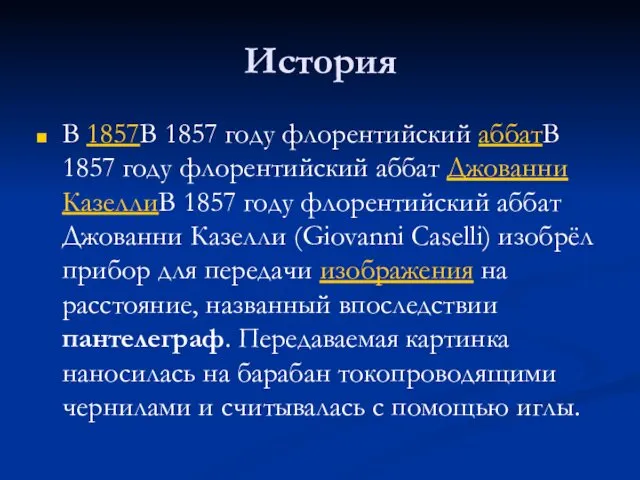 История

В 1857В 1857 году флорентийский аббатВ 1857 году флорентийский аббат Джованни КазеллиВ 1857 году флорентийский аббат Джованни Казелли (Giovanni Caselli) изобрёл прибор для передачи изображения на расстояние, названный впоследствии пантелеграф. Передаваемая картинка наносилась на барабан токопроводящими чернилами и считывалась с помощью иглы.